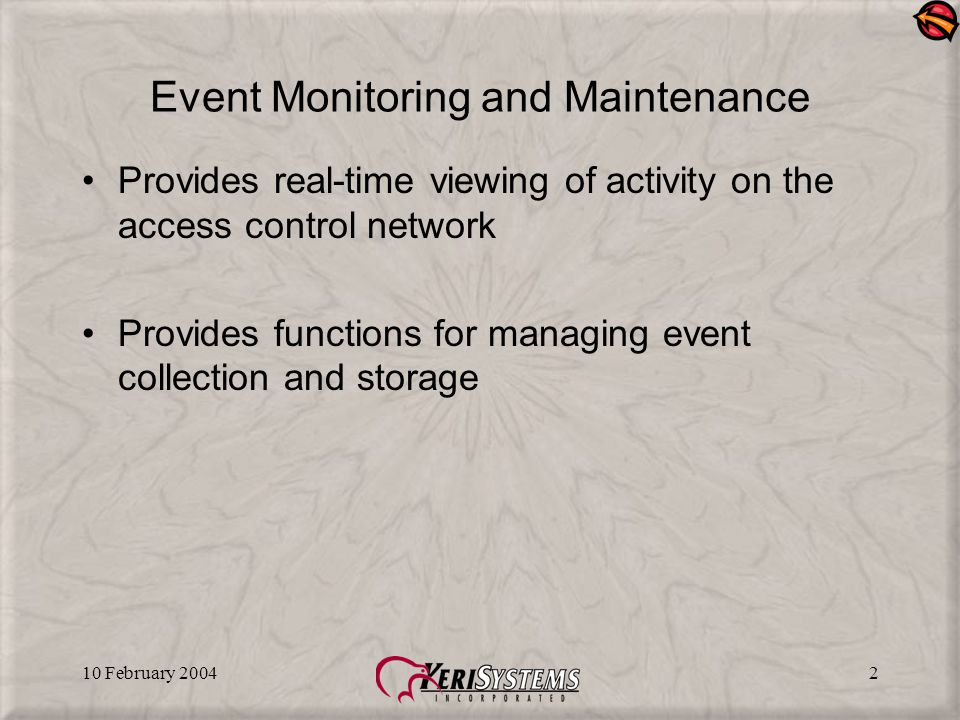 Event Monitoring and Maintenance

• Provides real-time viewing of activity on the access control network

• Provides functions for managing event collection and storage

10 February 2004

KERISYSTEMS
INCORPORATED

2